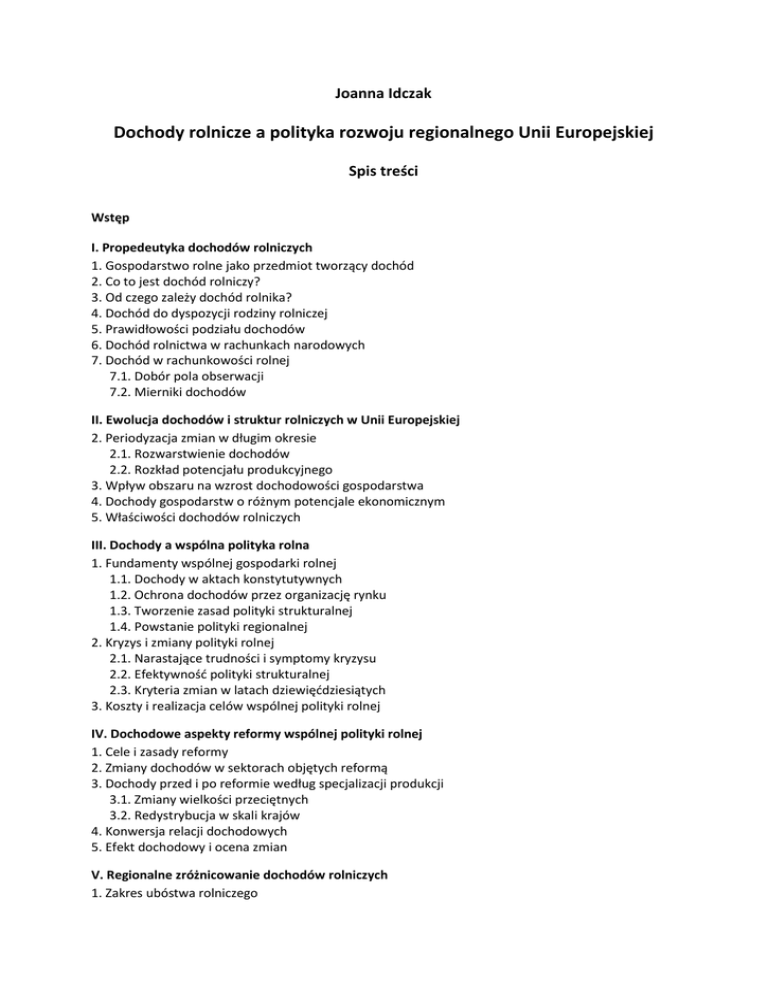 Joanna Idczak

Dochody rolnicze a polityka rozwoju regionalnego Unii Europejskiej

Spis treści

Wstęp

I. Propedeutyka dochodów rolniczych
1. Gospodarstwo rolne jako przedmiot tworzący dochód
2. Co to jest dochód rolniczy?
3. Od czego zależy dochód rolnika?
4. Dochód do dyspozycji rodziny rolniczej
5. Prawidłowości podziału dochodów
6. Dochód rolnictwa w rachunkach narodowych
7. Dochód w rachunkowości rolnej
7.1. Dobór pola obserwacji
7.2. Mierniki dochodów

II. Ewolucja dochodów i struktur rolniczych w Unii Europejskiej
2. Periodyzacja zmian w długim okresie
2.1. Rozwarstwienie dochodów
2.2. Rozkład potencjału produkcyjnego
3. Wpływ obszaru na wzrost dochodowości gospodarstwa
4. Dochody gospodarstw o różnym potencjale ekonomicznym
5. Właściwości dochodów rolniczych

III. Dochody a wspólna polityka rolna
1. Fundamenty wspólnej gospodarki rolnej
1.1. Dochody w aktach konstytutywnych
1.2. Ochrona dochodów przez organizację rynku
1.3. Tworzenie zasad polityki strukturalnej
1.4. Powstanie polityki regionalnej
2. Kryzys i zmiany polityki rolnej
2.1. Narastające trudności i symptomy kryzysu
2.2. Efektywność polityki strukturalnej
2.3. Kryteria zmian w latach dziewięćdziesiątych
3. Koszty i realizacja celów wspólnej polityki rolnej

IV. Dochodowe aspekty reformy wspólnej polityki rolnej
1. Cele i zasady reformy
2. Zmiany dochodów w sektorach objętych reformą
3. Dochody przed i po reformie według specjalizacji produkcji
3.1. Zmiany wielkości przeciętnych
3.2. Redystrybucja w skali krajów
4. Konwersja relacji dochodowych
5. Efekt dochodowy i ocena zmian

V. Regionalne zróżnicowanie dochodów rolniczych
1. Zakres ubóstwa rolniczego